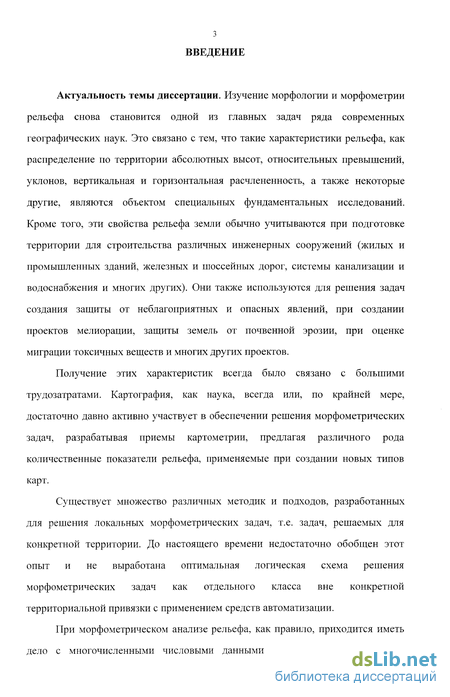 3

ВВЕДЕНИЕ

Актуальность темы диссертации. Изучение морфологии и морфометрии рельефа снова становится одной из главных задач ряда современных географических наук. Это связано с тем, что такие характеристики рельефа, как распределение по территории абсолютных высот, относительных превышений, уклонов, вертикальная и горизонтальная расчлененность, а также некоторые другие, являются объектом специальных фундаментальных исследований. Кроме того, эти свойства рельефа земли обычно учитываются при подготовке территории для строительства различных инженерных сооружений (жилых и промышленных зданий, железных и шоссейных дорог, системы канализации и водоснабжения и многих других). Они также используются для решения задач создания защиты от неблагоприятных и опасных явлений, при создании проектов мелиорации, защиты земель от почвенной эрозии, при оценке миграции токсичных веществ и многих других проектов.

Получение этих характеристик всегда было связано с большими трудозатратами. Картография, как наука, всегда или, по крайней мере, достаточно давно активно участвует в обеспечении решения морфометрических задач, разрабатывая приемы картометрии, предлагая различного рода количественные показатели рельефа, применяемые при создании новых типов карт.

Существует множество различных методик и подходов, разработанных для решения локальных морфометрических задач, т.е. задач, решаемых для конкретной территории. До настоящего времени недостаточно обобщен этот опыт и не выработана оптимальная логическая схема решения морфометрических задач как отдельного класса вне конкретной территориальной привязки с применением средств автоматизации.

При морфометрическом анализе рельефа, как правило, приходится иметь дело с многочисленными числовыми данными

dsLib.net
библиотека диссертаций